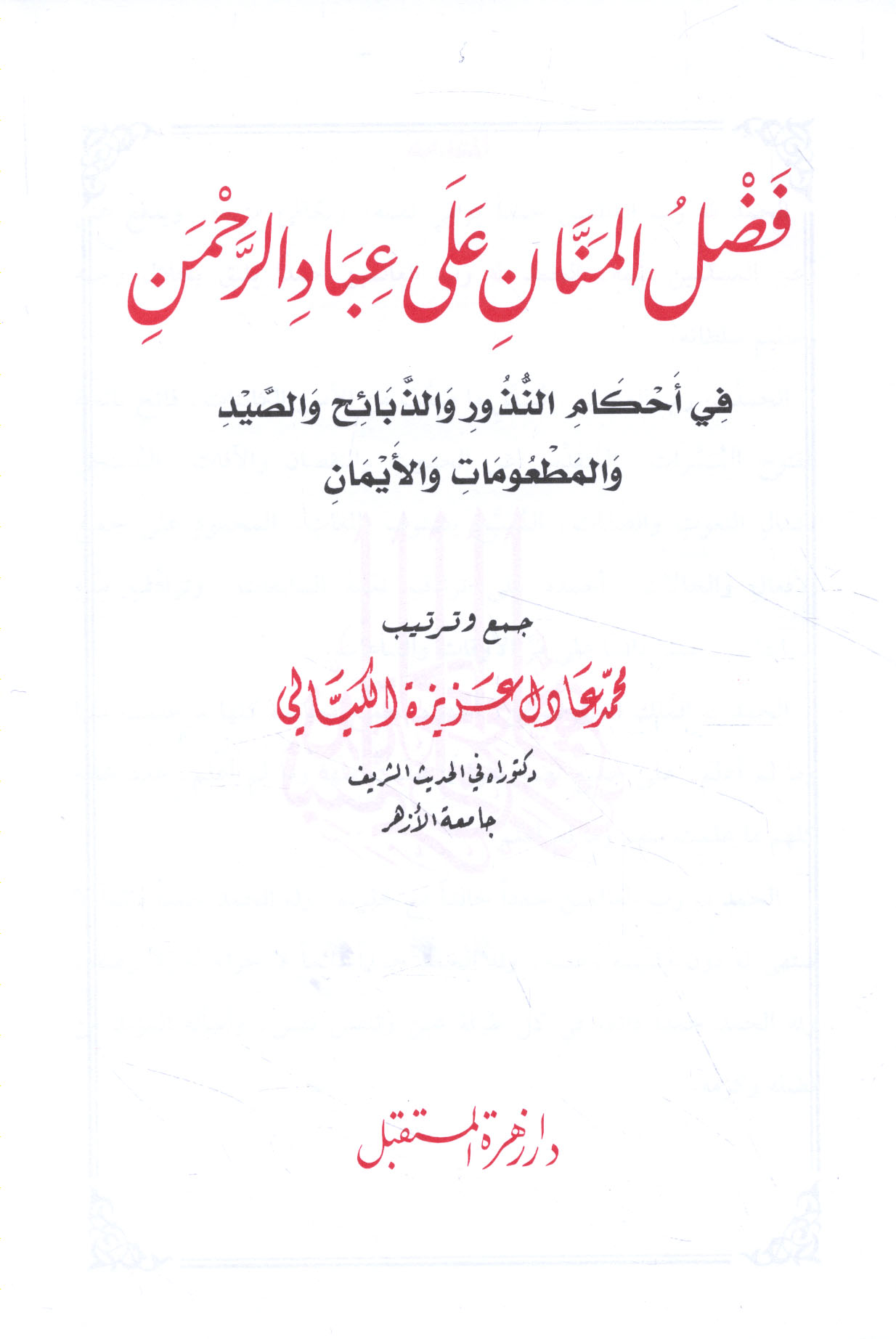 فَضْلُ المنَّانِ عَلَى عِبَادِ الرَّحْمَنِ

فِي أَحْكَامِ النُّذُورِ وَالذَّبَائِحِ وَالصَّيْدِ
وَالمَطْعُومَاتِ وَالأَيْمَانِ

جمع وترتيب

محمّد عادل عزيزة الكيّالي

دكتوراه في الحديث الشريف
جامعة الأزهر

دار زهرة المستقبل